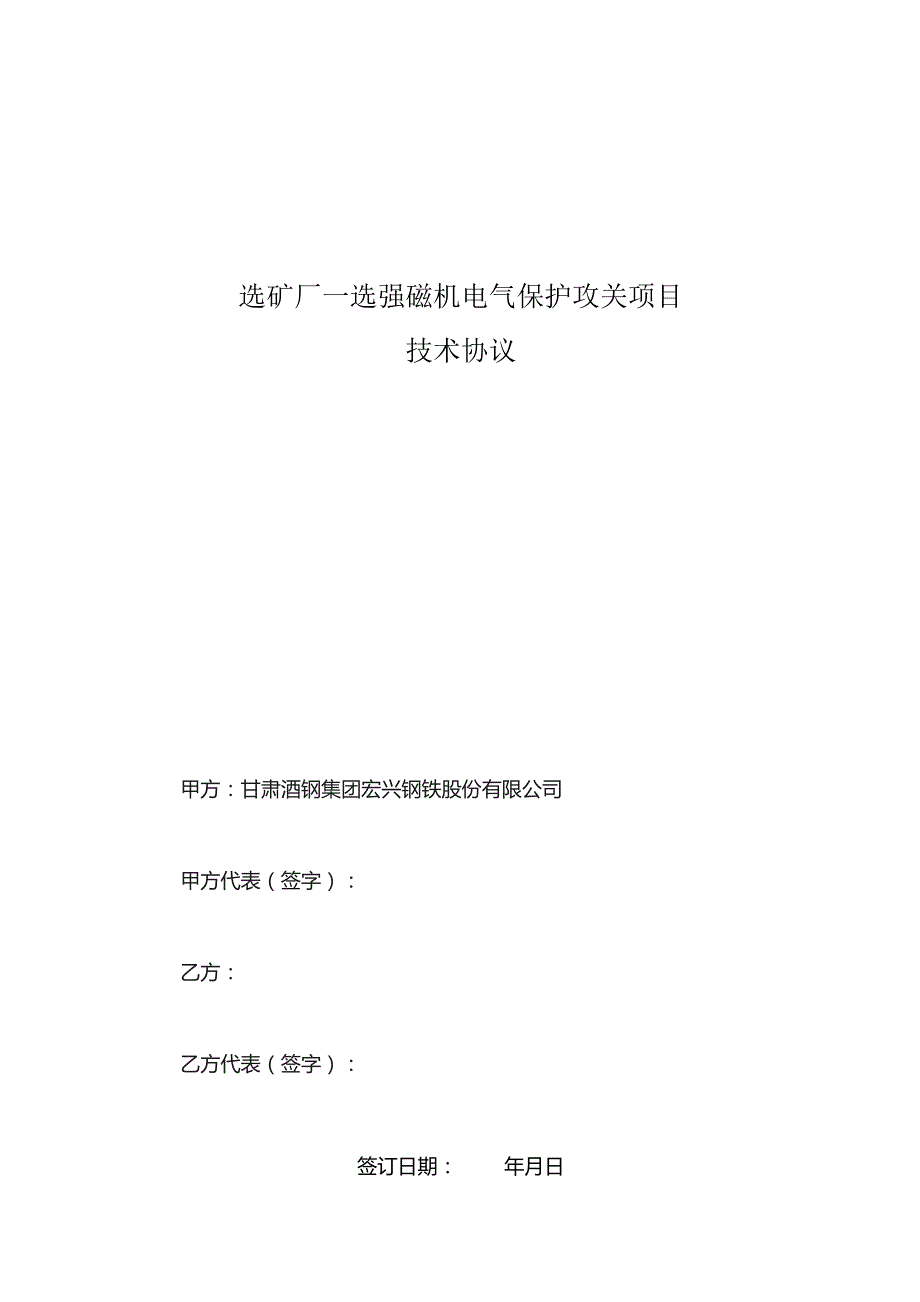 选矿厂一选强磁机电气保护攻关项目

技术协议

甲方：甘肃酒钢集团宏兴钢铁股份有限公司

甲方代表（签字）：

乙方：

乙方代表（签字）：

签订日期：　　年月日